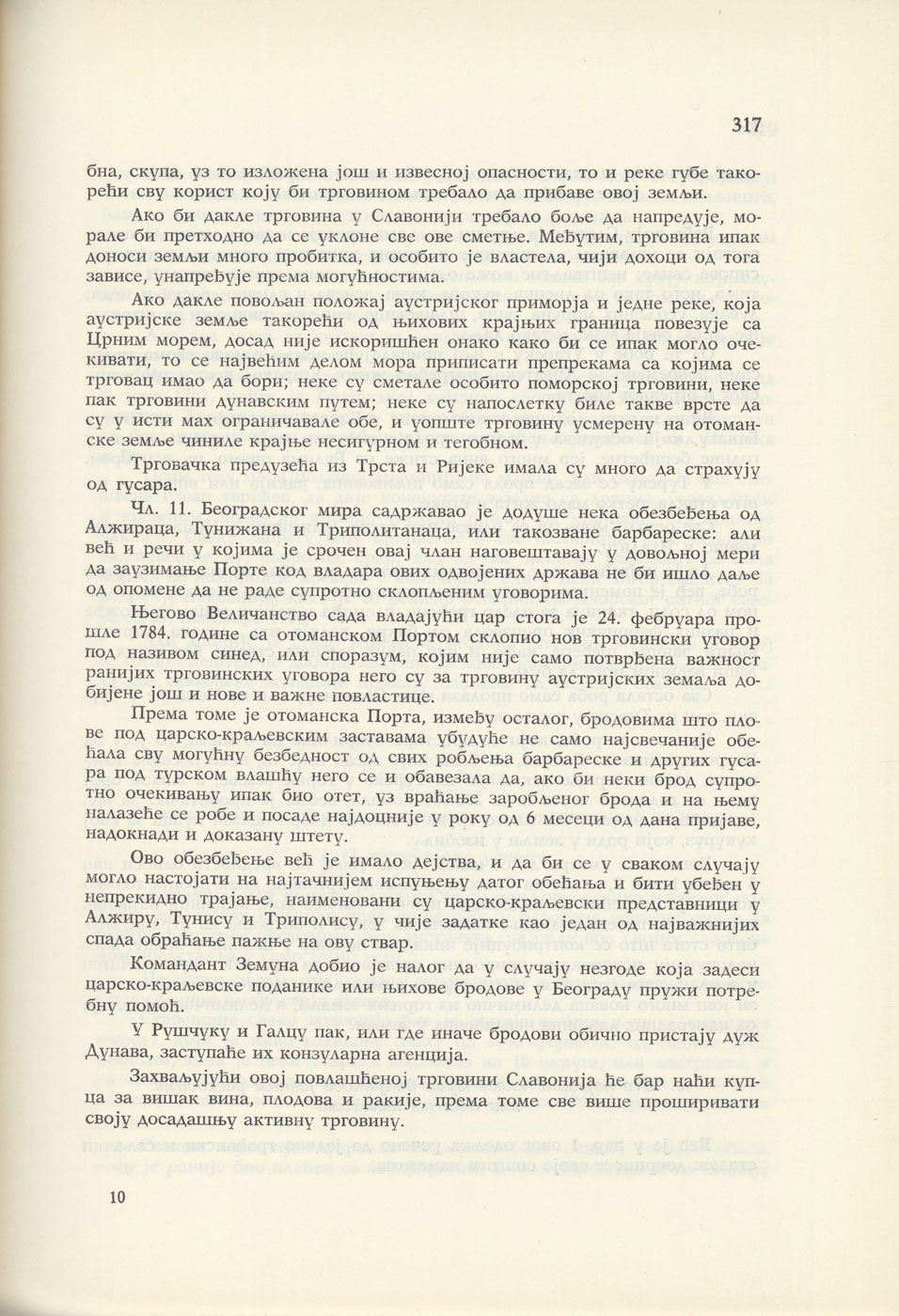 317

бна, скупа, уз то изложена још и извесној опасности, то и реке губе такорећи сву корист коју би трговином требало да прибаве овој земљи.

Ако би дакле трговина у Славонији требало боље да напредује, морале би претходно да се уклоне све ове сметње. Међутим, трговина ипак доноси земљи много пробитка, и особито је властела, чији дохоци од тога зависе, унапређује према могућностима.

Ако дакле повољан положај аустријског приморја и једне реке, која аустријске земље такорећи од њихових крајњих граница повезује са Црним морем, досад није искоришћен онако како би се ипак могло очекивати, то се највећим делом мора приписати препрекама са којима се трговац имао да бори; неке су сметале особито поморској трговини, неке пак трговини дунавским путем; неке су напослетку биле такве врсте да су у исти мах ограничавале обе, и уопште трговину усмерену на отоманске земље чиниле крајње несигурном и тегобном.

Трговачка предузећа из Трста и Ријеке имала су много да страхују од гусара.

Чл. 11. Београдског мира садржавао је додуше нека обезбеђења од Алжираца, Тунижана и Триполитанаца, или такозване барбареске: али већ и речи у којима је срочен овај члан наговештавају у довољној мери да заузимање Порте код владара ових одвојених држава не би ишло даље од опомене да не раде супротно склопљеним уговорима.

Његово Величанство сада владајући цар стога је 24. фебруара прошле 1784. године са отоманском Портом склопио нов трговински уговор под називом синед, или споразум, којим није само потврђена важност ранијих трговинских уговора него су за трговину аустријских земаља добијене још и нове и важне повластице.

Према томе је отоманска Порта, између осталог, бродовима што плове под царско-краљевским заставама убудуће не само најсвечаније обећала сву могућну безбедност од свих робљења барбареске и других гусара под турском влашћу него се и обавезала да, ако би неки брод супротно очекивању ипак био отет, уз враћање заробљеног брода и на њему налазеће се робе и посаде најдоцније у року од 6 месеци од дана пријаве, надокнади и доказану штету.

Ово обезбеђење већ је имало дејства, и да би се у сваком случају могло настојати на најтачнијем испуњењу датог обећања и бити убеђен у непрекидно трајање, наименовани су царско-краљевски представници у Алжиру, Тунису и Триполису, у чије задатке као један од најважнијих спада обраћање пажње на ову ствар.

Командант Земуна добио је налог да у случају незгоде која задеси царско-краљевске поданике или њихове бродове у Београду пружи потребну помоћ.

У Рушчуку и Галцу пак, или где иначе бродови обично пристају дуж Дунава, заступаће их конзуларна агенција.

Захваљујући овој повлашћеној трговини Славонија ће бар наћи купца за вишак вина, плодова и ракије, према томе све више проширивати своју досадашњу активну трговину.

10